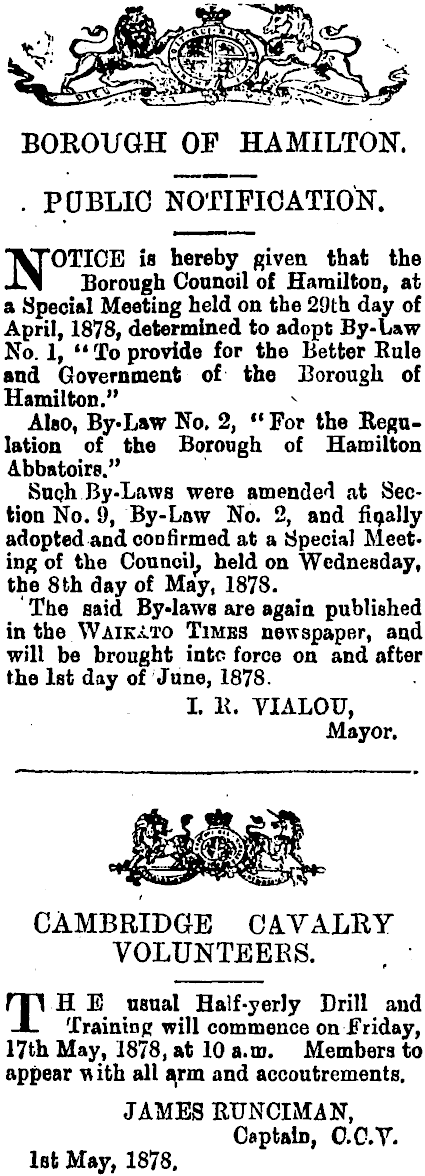 BOROUGH OF HAMILTON.

PUBLIC NOTIFICATION.

NOTICE is hereby given that the Borough Council of Hamilton, at a Special Meeting held on the 29th day of April, 1878, determined to adopt By-Law No. 1, "To provide for the Better Rule and Government of the Borough of Hamilton."

Also, By-Law No. 2, "For the Regulation of the Borough of Hamilton Abbatoirs."

Such By-Laws were amended at Section No. 9, By-Law No. 2, and finally adopted and confirmed at a Special Meeting of the Council, held on Wednesday, the 8th day of May, 1878.

The said By-laws are again published in the WAIKATO TIMES newspaper, and will be brought into force on and after the 1st day of June, 1878.

I. R. VIALOU,
Mayor.

CAMBRIDGE CAVALRY VOLUNTEERS.

THE usual Half-yerly Drill and Training will commence on Friday, 17th May, 1878, at 10 a.m. Members to appear with all arm and accoutrements.

JAMES RUNCIMAN,
Captain, C.C.V.

1st May, 1878.